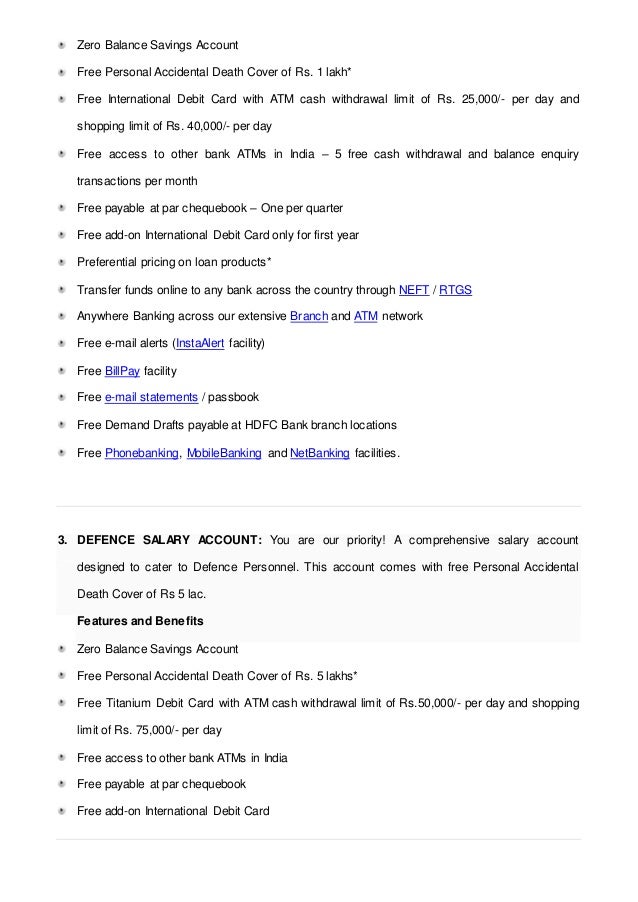 Zero Balance Savings Account

Free Personal Accidental Death Cover of Rs. 1 lakh*

Free International Debit Card with ATM cash withdrawal limit of Rs. 25,000/- per day and shopping limit of Rs. 40,000/- per day

Free access to other bank ATMs in India – 5 free cash withdrawal and balance enquiry transactions per month

Free payable at par chequebook – One per quarter

Free add-on International Debit Card only for first year

Preferential pricing on loan products*

Transfer funds online to any bank across the country through NEFT / RTGS

Anywhere Banking across our extensive Branch and ATM network

Free e-mail alerts (InstaAlert facility)

Free BillPay facility

Free e-mail statements / passbook

Free Demand Drafts payable at HDFC Bank branch locations

Free Phonebanking, MobileBanking and NetBanking facilities.

3. DEFENCE SALARY ACCOUNT: You are our priority! A comprehensive salary account designed to cater to Defence Personnel. This account comes with free Personal Accidental Death Cover of Rs 5 lac.

Features and Benefits

Zero Balance Savings Account

Free Personal Accidental Death Cover of Rs. 5 lakhs*

Free Titanium Debit Card with ATM cash withdrawal limit of Rs.50,000/- per day and shopping limit of Rs. 75,000/- per day

Free access to other bank ATMs in India

Free payable at par chequebook

Free add-on International Debit Card